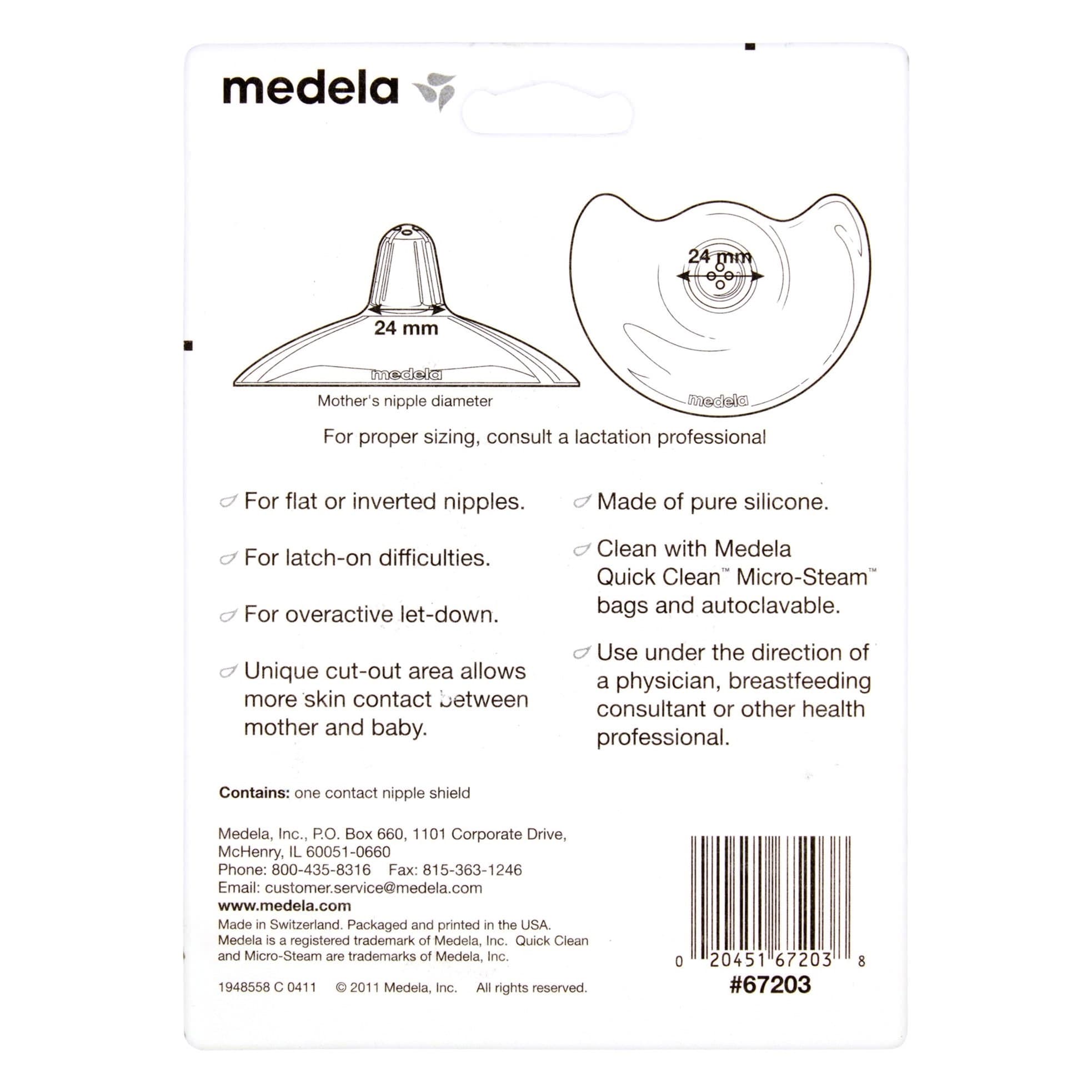 medela

24 mm

medela

Mother's nipple diameter

24 mm

medela

For proper sizing, consult a lactation professional

For flat or inverted nipples.

For latch-on difficulties.

For overactive let-down.

Unique cut-out area allows more skin contact between mother and baby.

Made of pure silicone.

Clean with Medela Quick Clean™ Micro-Steam™ bags and autoclavable.

Use under the direction of a physician, breastfeeding consultant or other health professional.

**Contains:** one contact nipple shield

Medela, Inc., P.O. Box 660, 1101 Corporate Drive, McHenry, IL 60051-0660
Phone: 800-435-8316 Fax: 815-363-1246
Email: customer.service@medela.com
**www.medela.com**
Made in Switzerland. Packaged and printed in the USA.
Medela is a registered trademark of Medela, Inc. Quick Clean and Micro-Steam are trademarks of Medela, Inc.

1948558 C 0411 © 2011 Medela, Inc. All rights reserved.

0 20451 67203 8
#67203